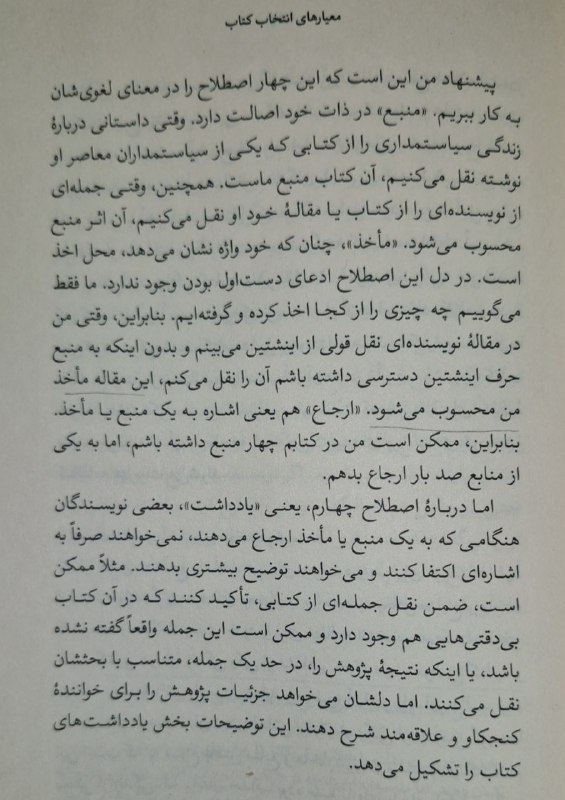 معیارهای انتخاب کتاب

پیشنهاد من این است که این چهار اصطلاح را در معنای لغوی‌شان به کار ببریم. «منبع» در ذات خود اصالت دارد. وقتی داستانی دربارهٔ زندگی سیاستمداری را از کتابی که یکی از سیاستمداران معاصر او نوشته نقل می‌کنیم، آن کتاب منبع ماست. همچنین، وقتی جمله‌ای از نویسنده‌ای را از کتاب یا مقالهٔ خود او نقل می‌کنیم، آن اثر منبع محسوب می‌شود. «مأخذ»، چنان که خود واژه نشان می‌دهد، محل اخذ است. در دل این اصطلاح ادعای دست‌اول بودن وجود ندارد. ما فقط می‌گوییم چه چیزی را از کجا اخذ کرده و گرفته‌ایم. بنابراین، وقتی من در مقالهٔ نویسنده‌ای نقل قولی از اینشتین می‌بینم و بدون اینکه به منبع حرف اینشتین دسترسی داشته باشم آن را نقل می‌کنم، این مقاله مأخذ من محسوب می‌شود. «ارجاع» هم یعنی اشاره به یک منبع یا مأخذ. بنابراین، ممکن است من در کتابم چهار منبع داشته باشم، اما به یکی از منابع صد بار ارجاع بدهم.

اما دربارهٔ اصطلاح چهارم، یعنی «یادداشت»، بعضی نویسندگان هنگامی که به یک منبع یا مأخذ ارجاع می‌دهند، نمی‌خواهند صرفاً به اشاره‌ای اکتفا کنند و می‌خواهند توضیح بیشتری بدهند. مثلاً ممکن است، ضمن نقل جمله‌ای از کتابی، تأکید کنند که در آن کتاب بی‌دقتی‌هایی هم وجود دارد و ممکن است این جمله واقعاً گفته نشده باشد، یا اینکه نتیجهٔ پژوهش را، در حد یک جمله، متناسب با بحثشان نقل می‌کنند. اما دلشان می‌خواهد جزئیات پژوهش را برای خوانندهٔ کنجکاو و علاقه‌مند شرح دهند. این توضیحات بخش یادداشت‌های کتاب را تشکیل می‌دهد.